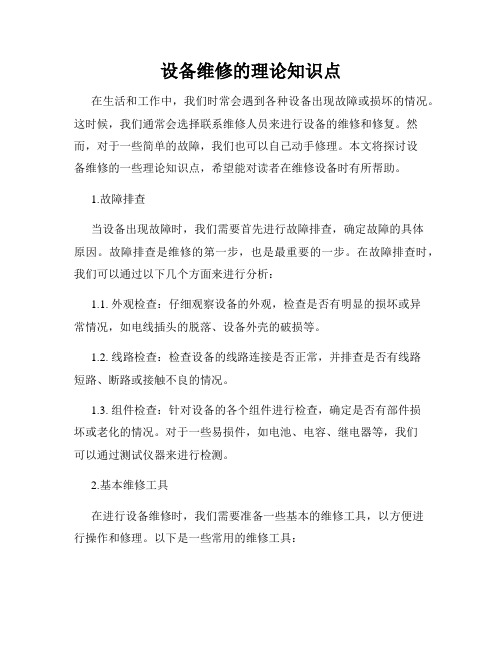 设备维修的理论知识点

在生活和工作中，我们时常会遇到各种设备出现故障或损坏的情况。这时候，我们通常会选择联系维修人员来进行设备的维修和修复。然而，对于一些简单的故障，我们也可以自己动手修理。本文将探讨设备维修的一些理论知识点，希望能对读者在维修设备时有所帮助。

1.故障排查

当设备出现故障时，我们需要首先进行故障排查，确定故障的具体原因。故障排查是维修的第一步，也是最重要的一步。在故障排查时，我们可以通过以下几个方面来进行分析：

1.1. 外观检查：仔细观察设备的外观，检查是否有明显的损坏或异常情况，如电线插头的脱落、设备外壳的破损等。

1.2. 线路检查：检查设备的线路连接是否正常，并排查是否有线路短路、断路或接触不良的情况。

1.3. 组件检查：针对设备的各个组件进行检查，确定是否有部件损坏或老化的情况。对于一些易损件，如电池、电容、继电器等，我们可以通过测试仪器来进行检测。

2.基本维修工具

在进行设备维修时，我们需要准备一些基本的维修工具，以方便进行操作和修理。以下是一些常用的维修工具：